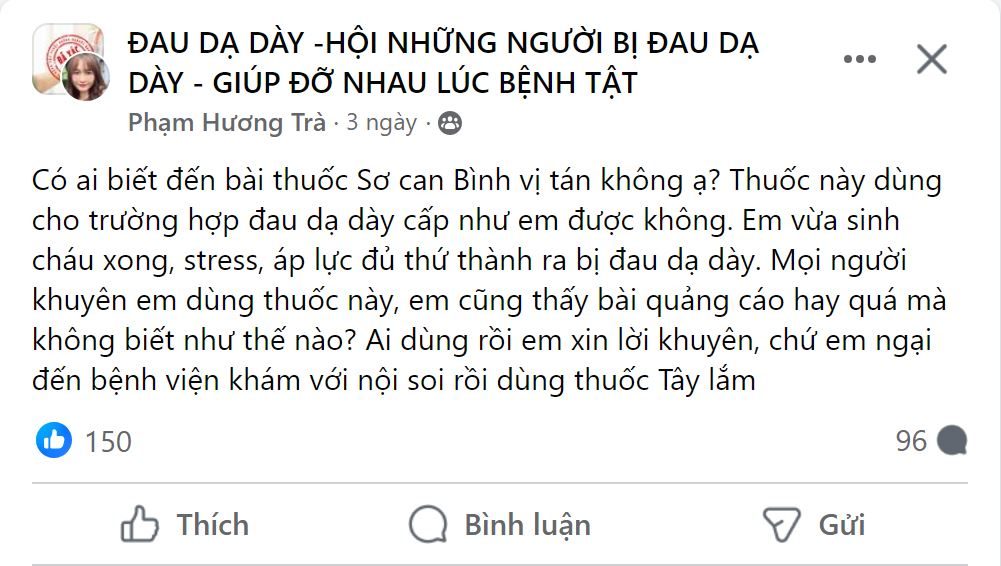 ĐAU DẠ DÀY -HỘI NHỮNG NGƯỜI BỊ ĐAU DẠ DÀY - GIÚP ĐỠ NHAU LÚC BỆNH TẬT

Phạm Hương Trà · 3 ngày ·

Có ai biết đến bài thuốc Sơ can Bình vị tán không ạ? Thuốc này dùng cho trường hợp đau dạ dày cấp như em được không. Em vừa sinh cháu xong, stress, áp lực đủ thứ thành ra bị đau dạ dày. Mọi người khuyên em dùng thuốc này, em cũng thấy bài quảng cáo hay quá mà không biết như thế nào? Ai dùng rồi em xin lời khuyên, chứ em ngại đến bệnh viện khám với nội soi rồi dùng thuốc Tây lắm

150

96

Thích

Bình luận

Gửi